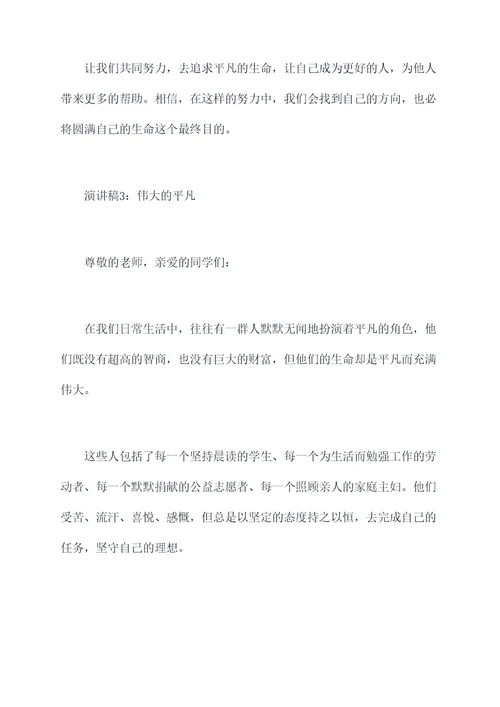 让我们共同努力，去追求平凡的生命，让自己成为更好的人，为他人带来更多的帮助。相信，在这样的努力中，我们会找到自己的方向，也必将圆满自己的生命这个最终目的。

演讲稿3：伟大的平凡

尊敬的老师，亲爱的同学们：

在我们日常生活中，往往有一群人默默无闻地扮演着平凡的角色，他们既没有超高的智商，也没有巨大的财富，但他们的生命却是平凡而充满伟大。

这些人包括了每一个坚持晨读的学生、每一个为生活而勉强工作的劳动者、每一个默默捐献的公益志愿者、每一个照顾亲人的家庭主妇。他们受苦、流汗、喜悦、感慨，但总是以坚定的态度持之以恒，去完成自己的任务，坚守自己的理想。